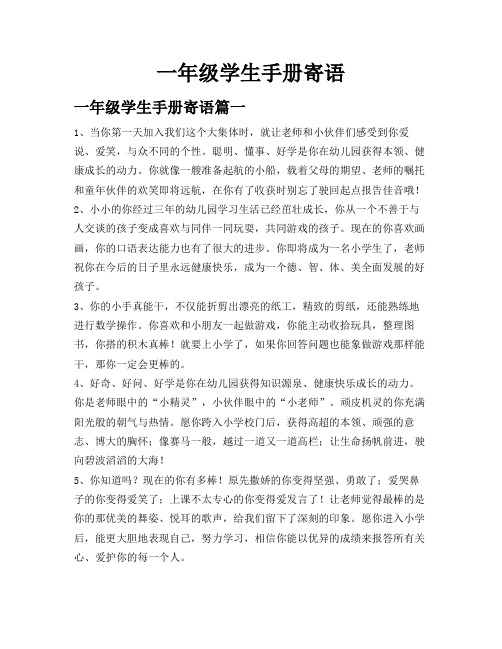 一年级学生手册寄语

一年级学生手册寄语篇一

1、当你第一天加入我们这个大集体时，就让老师和小伙伴们感受到你爱说、爱笑，与众不同的个性。聪明、懂事、好学是你在幼儿园获得本领、健康成长的动力。你就像一艘准备起航的小船，载着父母的期望、老师的嘱托和童年伙伴的欢笑即将远航，在你有了收获时别忘了驶回起点报告佳音哦！

2、小小的你经过三年的幼儿园学习生活已经茁壮成长，你从一个不善于与人交谈的孩子变成喜欢与同伴一同玩耍，共同游戏的孩子。现在的你喜欢画画，你的口语表达能力也有了很大的进步。你即将成为一名小学生了，老师祝你在今后的日子里永远健康快乐，成为一个德、智、体、美全面发展的好孩子。

3、你的小手真能干，不仅能折剪出漂亮的纸工，精致的剪纸，还能熟练地进行数学操作。你喜欢和小朋友一起做游戏，你能主动收拾玩具，整理图书，你搭的积木真棒！就要上小学了，如果你回答问题也能象做游戏那样能干，那你一定会更棒的。

4、好奇、好问、好学是你在幼儿园获得知识源泉、健康快乐成长的动力。你是老师眼中的“小精灵”，小伙伴眼中的“小老师”。顽皮机灵的你充满阳光般的朝气与热情。愿你跨入小学校门后，获得高超的本领、顽强的意志、博大的胸怀；像赛马一般，越过一道又一道高栏；让生命扬帆前进，驶向碧波滔滔的大海！

5、你知道吗？现在的你有多棒！原先撒娇的你变得坚强、勇敢了；爱哭鼻子的你变得爱笑了；上课不太专心的你变得爱发言了！让老师觉得最棒的是你的那优美的舞姿、悦耳的歌声，给我们留下了深刻的印象。愿你进入小学后，能更大胆地表现自己，努力学习，相信你能以优异的成绩来报答所有关心、爱护你的每一个人。